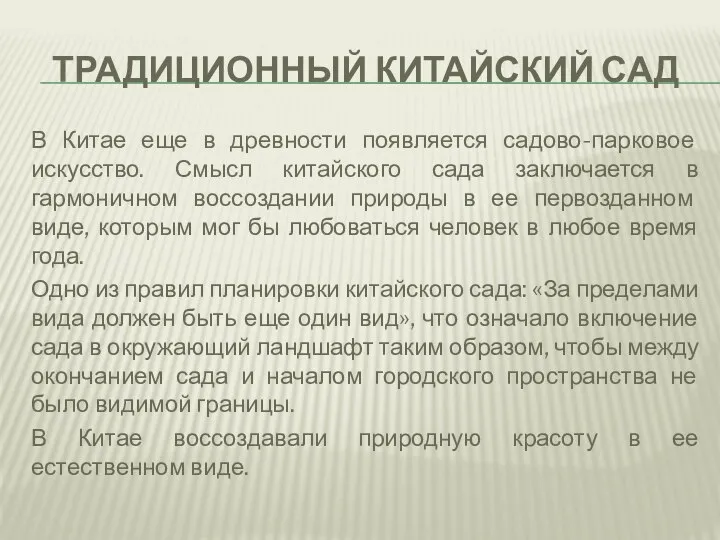 ТРАДИЦИОННЫЙ КИТАЙСКИЙ САД

В Китае еще в древности появляется садово-парковое искусство. Смысл китайского сада заключается в гармоничном воссоздании природы в ее первозданном виде, которым мог бы любоваться человек в любое время года.

Одно из правил планировки китайского сада: «За пределами вида должен быть еще один вид», что означало включение сада в окружающий ландшафт таким образом, чтобы между окончанием сада и началом городского пространства не было видимой границы.

В Китае воссоздавали природную красоту в ее естественном виде.